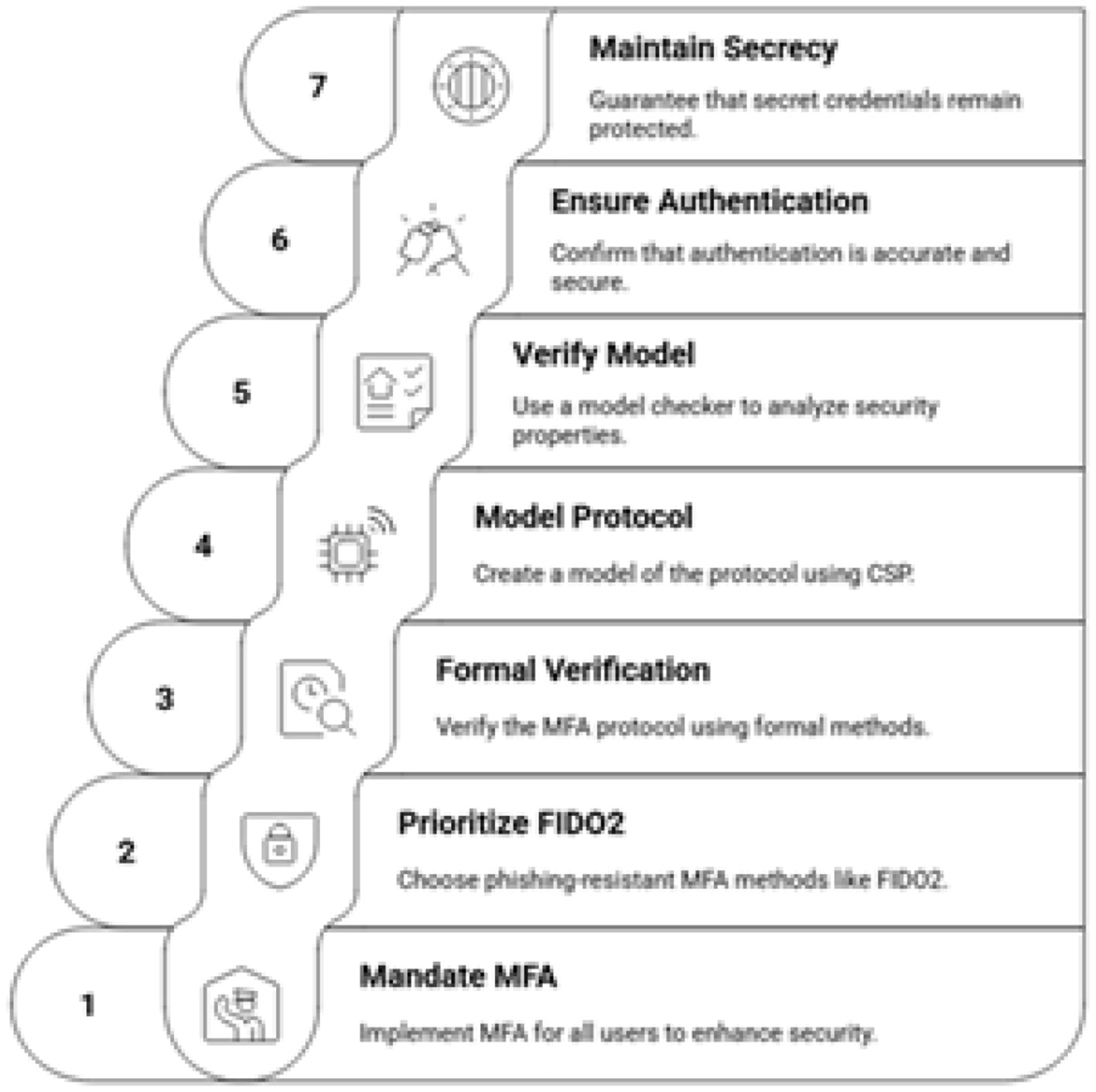 7

Maintain Secrecy

Guarantee that secret credentials remain protected.

6

Ensure Authentication

Confirm that authentication is accurate and secure.

5

Verify Model

Use a model checker to analyze security properties.

4

Model Protocol

Create a model of the protocol using CSP.

3

Formal Verification

Verify the MFA protocol using formal methods.

2

Prioritize FIDO2

Choose phishing-resistant MFA methods like FIDO2.

1

Mandate MFA

Implement MFA for all users to enhance security.